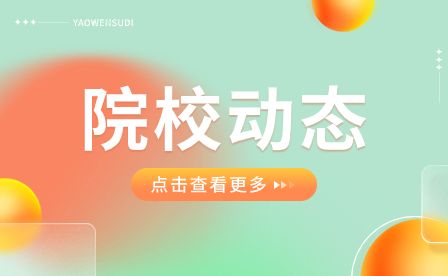 YAOWENSUDI

院校动态

点击查看更多